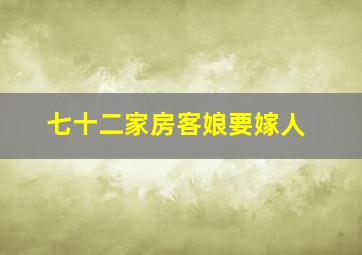 七十二家房客娘要嫁人